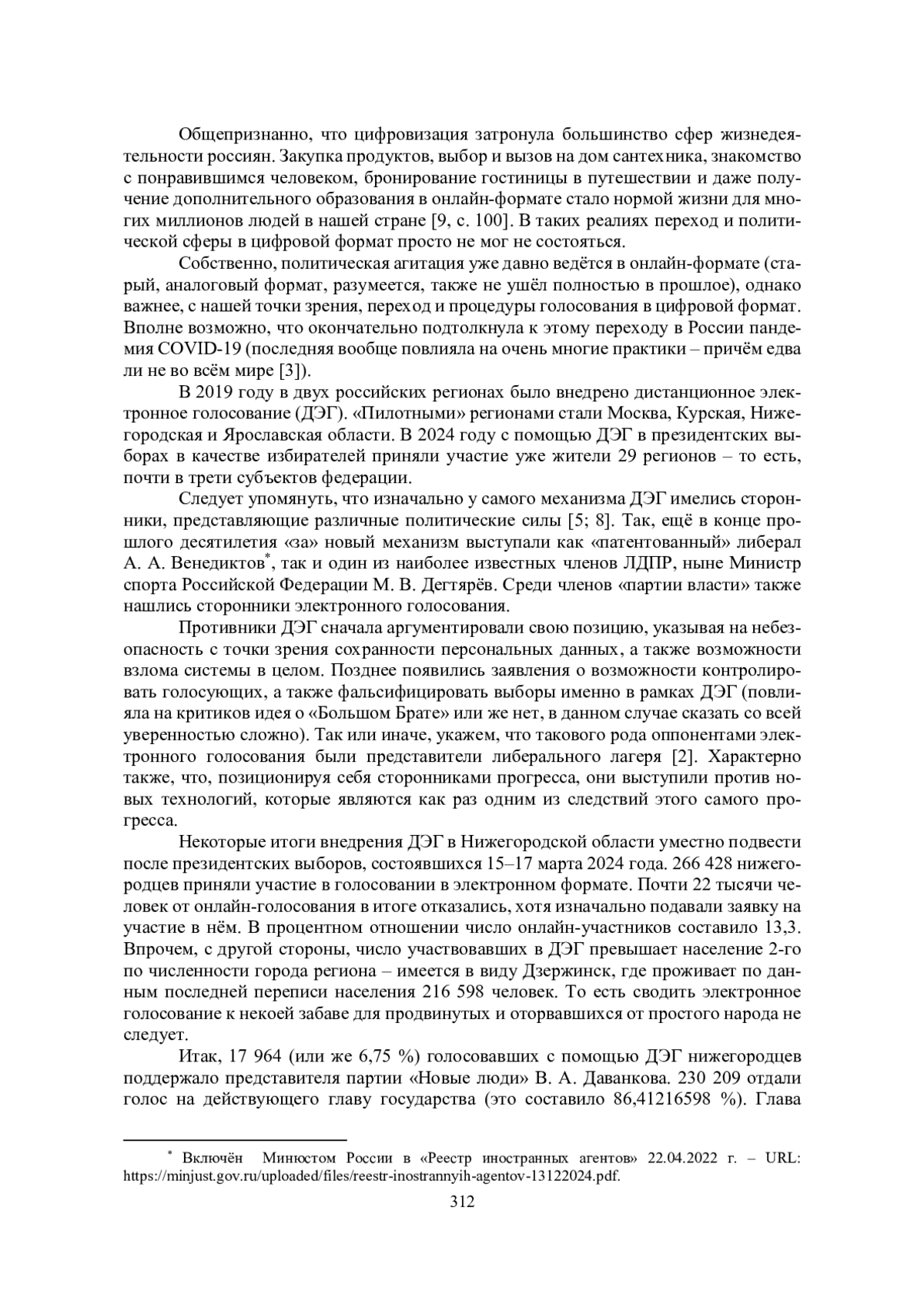 Общепризнанно, что цифровизация затронула большинство сфер жизнедеятельности россиян. Закупка продуктов, выбор и вызов на дом сантехника, знакомство с понравившимся человеком, бронирование гостиницы в путешествии и даже получение дополнительного образования в онлайн-формате стало нормой жизни для многих миллионов людей в нашей стране [9, с. 100]. В таких реалиях переход и политической сферы в цифровой формат просто не мог не состояться.

Собственно, политическая агитация уже давно ведётся в онлайн-формате (старый, аналоговый формат, разумеется, также не ушёл полностью в прошлое), однако важнее, с нашей точки зрения, переход и процедуры голосования в цифровой формат. Вполне возможно, что окончательно подтолкнула к этому переходу в России пандемия COVID-19 (последняя вообще повлияла на очень многие практики – причём едва ли не во всём мире [3]).

В 2019 году в двух российских регионах было внедрено дистанционное электронное голосование (ДЭГ). «Пилотными» регионами стали Москва, Курская, Нижегородская и Ярославская области. В 2024 году с помощью ДЭГ в президентских выборах в качестве избирателей приняли участие уже жители 29 регионов – то есть, почти в трети субъектов федерации.

Следует упомянуть, что изначально у самого механизма ДЭГ имелись сторонники, представляющие различные политические силы [5; 8]. Так, ещё в конце прошлого десятилетия «за» новый механизм выступали как «патентованный» либерал А. А. Венедиктов*, так и один из наиболее известных членов ЛДПР, ныне Министр спорта Российской Федерации М. В. Дегтярёв. Среди членов «партии власти» также нашлись сторонники электронного голосования.

Противники ДЭГ сначала аргументировали свою позицию, указывая на небезопасность с точки зрения сохранности персональных данных, а также возможности взлома системы в целом. Позднее появились заявления о возможности контролировать голосующих, а также фальсифицировать выборы именно в рамках ДЭГ (повлияла на критиков идея о «Большом Брате» или же нет, в данном случае сказать со всей уверенностью сложно). Так или иначе, укажем, что такового рода оппонентами электронного голосования были представители либерального лагеря [2]. Характерно также, что, позиционируя себя сторонниками прогресса, они выступили против новых технологий, которые являются как раз одним из следствий этого самого прогресса.

Некоторые итоги внедрения ДЭГ в Нижегородской области уместно подвести после президентских выборов, состоявшихся 15–17 марта 2024 года. 266 428 нижегородцев приняли участие в голосовании в электронном формате. Почти 22 тысячи человек от онлайн-голосования в итоге отказались, хотя изначально подавали заявку на участие в нём. В процентном отношении число онлайн-участников составило 13,3. Впрочем, с другой стороны, число участвовавших в ДЭГ превышает население 2-го по численности города региона – имеется в виду Дзержинск, где проживает по данным последней переписи населения 216 598 человек. То есть сводить электронное голосование к некоей забаве для продвинутых и оторвавшихся от простого народа не следует.

Итак, 17 964 (или же 6,75 %) голосовавших с помощью ДЭГ нижегородцев поддержало представителя партии «Новые люди» В. А. Даванкова. 230 209 отдали голос на действующего главу государства (это составило 86,41216598 %). Глава

* Включён Минюстом России в «Реестр иностранных агентов» 22.04.2022 г. – URL: https://minjust.gov.ru/uploaded/files/reestr-inostrannyih-agentov-13122024.pdf.

312